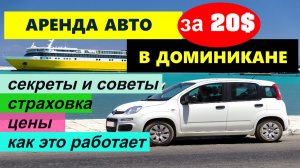 АРЕНДА АВТО за 20$

В ДОМИНИКАНЕ

секреты и советы

страховка

цены

как это работает